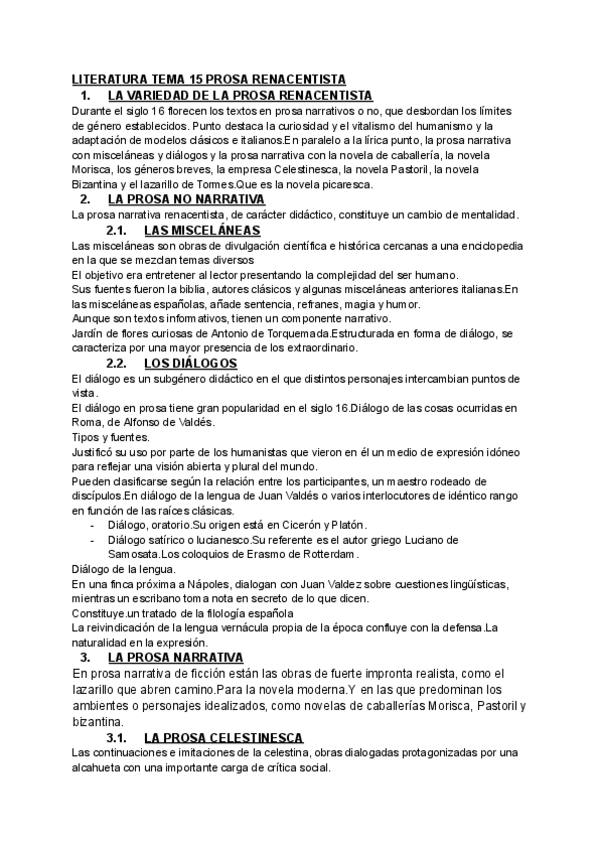 LITERATURA TEMA 15 PROSA RENACENTISTA

1. LA VARIEDAD DE LA PROSA RENACENTISTA

Durante el siglo 16 florecen los textos en prosa narrativos o no, que desbordan los límites de género establecidos. Punto destaca la curiosidad y el vitalismo del humanismo y la adaptación de modelos clásicos e italianos.En paralelo a la lírica punto, la prosa narrativa con misceláneas y diálogos y la prosa narrativa con la novela de caballería, la novela Morisca, los géneros breves, la empresa Celestinesca, la novela Pastoril, la novela Bizantina y el lazarillo de Tormes.Que es la novela picaresca.

2. LA PROSA NO NARRATIVA

La prosa narrativa renacentista, de carácter didáctico, constituye un cambio de mentalidad.

2.1. LAS MISCELÁNEAS

Las misceláneas son obras de divulgación científica e histórica cercanas a una enciclopedia en la que se mezclan temas diversos

El objetivo era entretener al lector presentando la complejidad del ser humano.

Sus fuentes fueron la biblia, autores clásicos y algunas misceláneas anteriores italianas.En las misceláneas españolas, añade sentencia, refranes, magia y humor.

Aunque son textos informativos, tienen un componente narrativo.

Jardín de flores curiosas de Antonio de Torquemada.Estructurada en forma de diálogo, se caracteriza por una mayor presencia de los extraordinario.

2.2. LOS DIÁLOGOS

El diálogo es un subgénero didáctico en el que distintos personajes intercambian puntos de vista.

El diálogo en prosa tiene gran popularidad en el siglo 16.Diálogo de las cosas ocurridas en Roma, de Alfonso de Valdés.

Tipos y fuentes.

Justificó su uso por parte de los humanistas que vieron en él un medio de expresión idóneo para reflejar una visión abierta y plural del mundo.

Pueden clasificarse según la relación entre los participantes, un maestro rodeado de discípulos.En diálogo de la lengua de Juan Valdés o varios interlocutores de idéntico rango en función de las raíces clásicas.

- Diálogo, oratorio.Su origen está en Cicerón y Platón.
- Diálogo satírico o lucianesco.Su referente es el autor griego Luciano de Samosata.Los coloquios de Erasmo de Rotterdam.

Diálogo de la lengua.

En una finca próxima a Nápoles, dialogan con Juan Valdez sobre cuestiones lingüísticas, mientras un escribano toma nota en secreto de lo que dicen.

Constituye.un tratado de la filología española

La reivindicación de la lengua vernácula propia de la época confluye con la defensa.La naturalidad en la expresión.

3. LA PROSA NARRATIVA

En prosa narrativa de ficción están las obras de fuerte impronta realista, como el lazarillo que abren camino.Para la novela moderna.Y en las que predominan los ambientes o personajes idealizados, como novelas de caballerías Morisca, Pastoril y bizantina.

3.1. LA PROSA CELESTINESCA

Las continuaciones e imitaciones de la celestina, obras dialogadas protagonizadas por una alcahueta con una importante carga de crítica social.